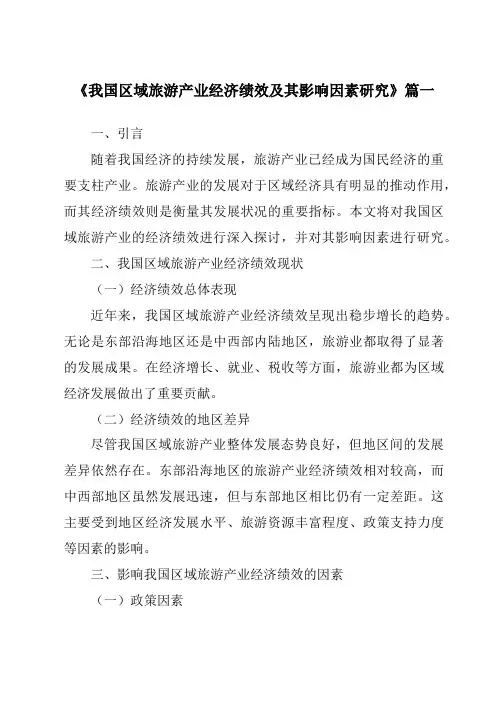 《我国区域旅游产业经济绩效及其影响因素研究》篇一

一、引言

随着我国经济的持续发展，旅游产业已经成为国民经济的重要支柱产业。旅游产业的发展对于区域经济具有明显的推动作用，而其经济绩效则是衡量其发展状况的重要指标。本文将对我国区域旅游产业的经济绩效进行深入探讨，并对其影响因素进行研究。

二、我国区域旅游产业经济绩效现状

（一）经济绩效总体表现

近年来，我国区域旅游产业经济绩效呈现出稳步增长的趋势。无论是东部沿海地区还是中西部内陆地区，旅游业都取得了显著的发展成果。在经济增长、就业、税收等方面，旅游业都为区域经济发展做出了重要贡献。

（二）经济绩效的地区差异

尽管我国区域旅游产业整体发展态势良好，但地区间的发展差异依然存在。东部沿海地区的旅游产业经济绩效相对较高，而中西部地区虽然发展迅速，但与东部地区相比仍有一定差距。这主要受到地区经济发展水平、旅游资源丰富程度、政策支持力度等因素的影响。

三、影响我国区域旅游产业经济绩效的因素

（一）政策因素